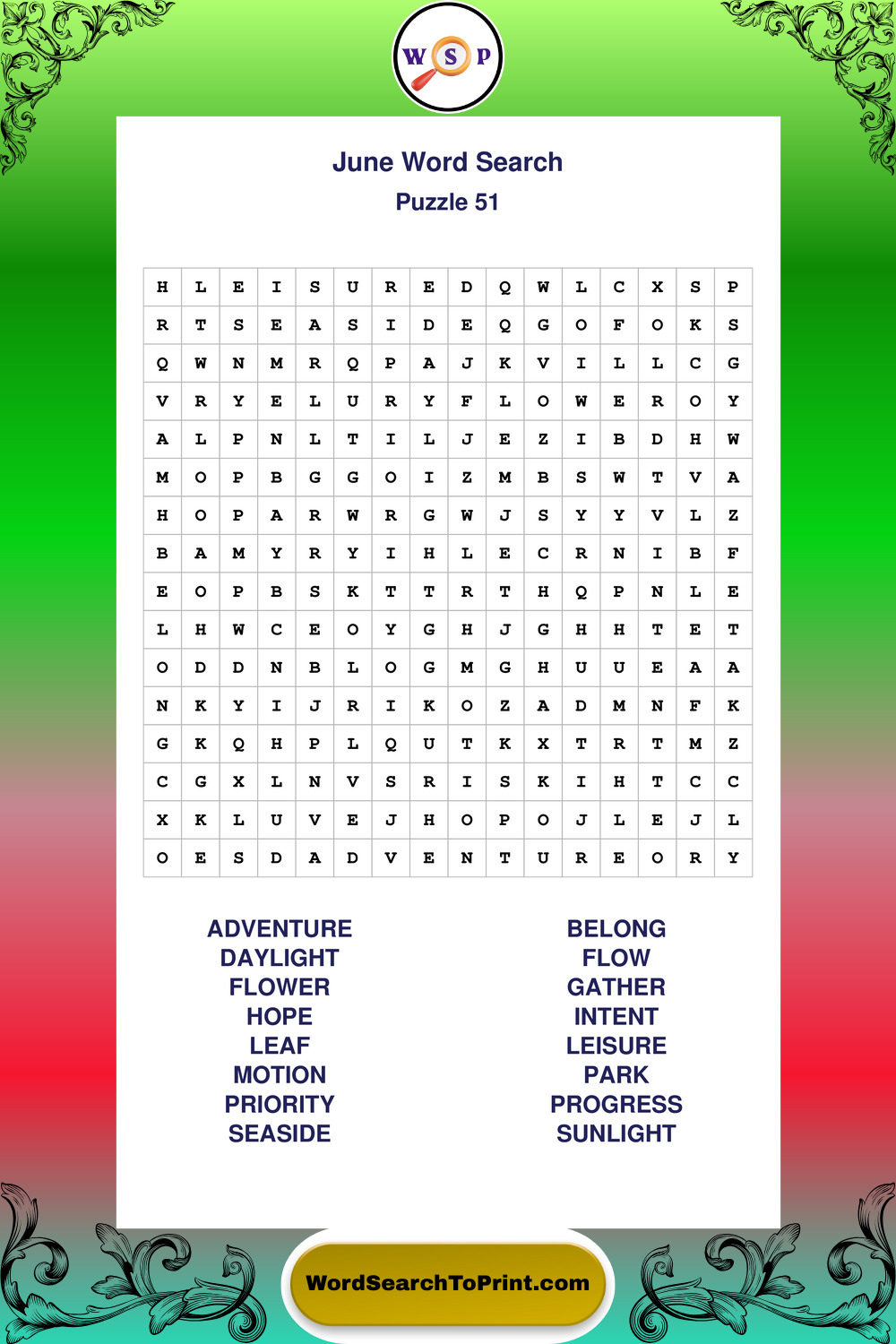 W S P

June Word Search
Puzzle 51

| H | L | E | I | S | U | R | E | D | Q | W | L | C | X | S | P |
|---|---|---|---|---|---|---|---|---|---|---|---|---|---|---|---|
| R | T | S | E | A | S | I | D | E | Q | G | O | F | O | K | S |
| Q | W | N | M | R | Q | P | A | J | K | V | I | L | L | C | G |
| V | R | Y | E | L | U | R | Y | F | L | O | W | E | R | O | Y |
| A | L | P | N | L | T | I | L | J | E | Z | I | B | D | H | W |
| M | O | P | B | G | G | O | I | Z | M | B | S | W | T | V | A |
| H | O | P | A | R | W | R | G | W | J | S | Y | Y | V | L | Z |
| B | A | M | Y | R | Y | I | H | L | E | C | R | N | I | B | F |
| E | O | P | B | S | K | T | T | R | T | H | Q | P | N | L | E |
| L | H | W | C | E | O | Y | G | H | J | G | H | H | T | E | T |
| O | D | D | N | B | L | O | G | M | G | H | U | U | E | A | A |
| N | K | Y | I | J | R | I | K | O | Z | A | D | M | N | F | K |
| G | K | Q | H | P | L | Q | U | T | K | X | T | R | T | M | Z |
| C | G | X | L | N | V | S | R | I | S | K | I | H | T | C | C |
| X | K | L | U | V | E | J | H | O | P | O | J | L | E | J | L |
| O | E | S | D | A | D | V | E | N | T | U | R | E | O | R | Y |

ADVENTURE
DAYLIGHT
FLOWER
HOPE
LEAF
MOTION
PRIORITY
SEASIDE

BELONG
FLOW
GATHER
INTENT
LEISURE
PARK
PROGRESS
SUNLIGHT

WordSearchToPrint.com